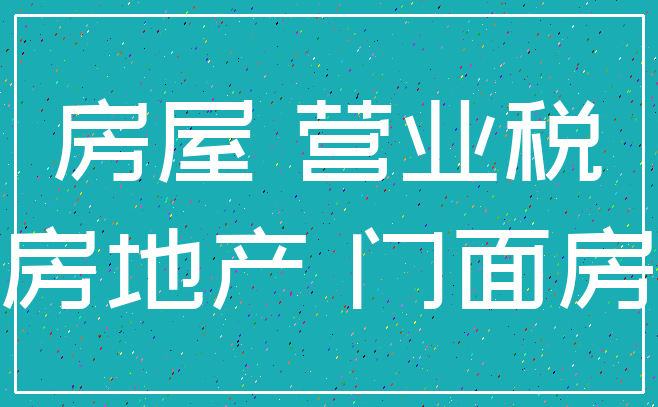 房屋 营业税
房地产 门面房